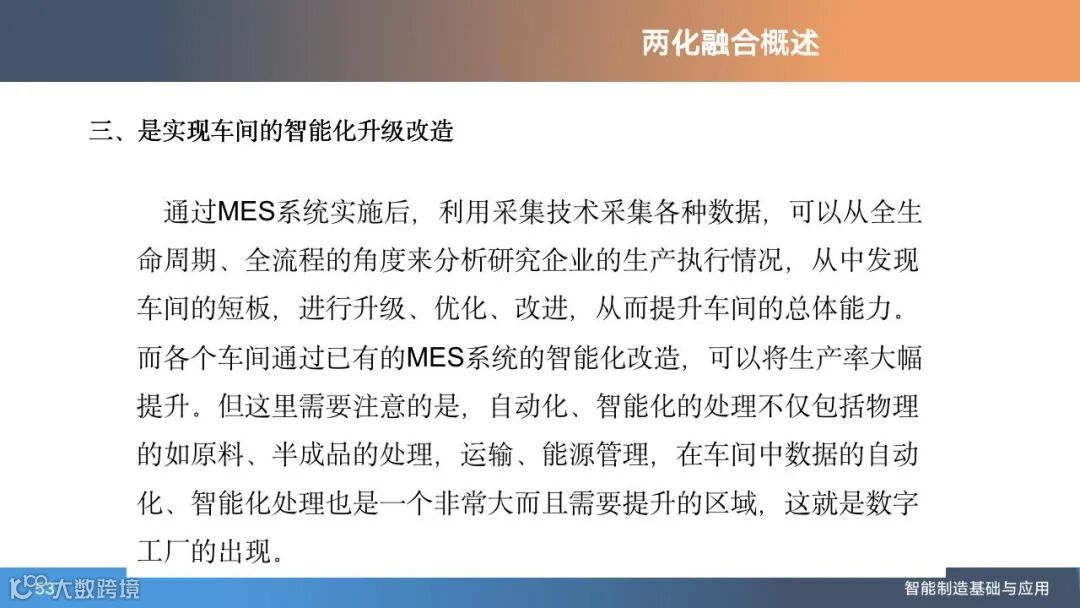 两化融合概述

三、是实现车间的智能化升级改造

通过MES系统实施后，利用采集技术采集各种数据，可以从全生命周期、全流程的角度来分析研究企业的生产执行情况，从中发现车间的短板，进行升级、优化、改进，从而提升车间的总体能力。而各个车间通过已有的MES系统的智能化改造，可以将生产率大幅提升。但这里需要注意的是，自动化、智能化的处理不仅包括物理的如原料、半成品的处理，运输、能源管理，在车间中数据的自动化、智能化处理也是一个非常大而且需要提升的区域，这就是数字工厂的出现。

53

智能制造基础与应用

大数跨境